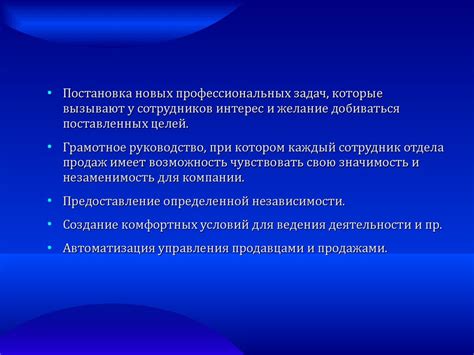 • Постановка новых профессиональных задач, которые вызывают у сотрудников интерес и желание добиваться поставленных целей.

• Грамотное руководство, при котором каждый сотрудник отдела продаж имеет возможность чувствовать свою значимость и незаменимость для компании.

• Предоставление определенной независимости.

• Создание комфортных условий для ведения деятельности и пр.

• Автоматизация управления продавцами и продажами.